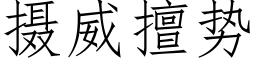 摄威擅势